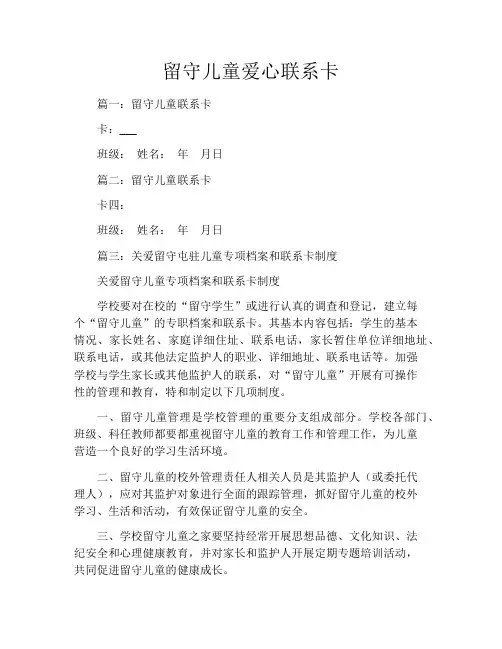 留守儿童爱心联系卡

篇一：留守儿童联系卡

卡：___

班级： 姓名： 年 月日

篇二：留守儿童联系卡

卡四：

班级： 姓名： 年 月日

篇三：关爱留守屯驻儿童专项档案和联系卡制度

关爱留守儿童专项档案和联系卡制度

学校要对在校的“留守学生”或进行认真的调查和登记，建立每个“留守儿童”的专职档案和联系卡。其基本内容包括：学生的基本情况、家长姓名、家庭详细住址、联系电话，家长暂住单位详细地址、联系电话，或其他法定监护人的职业、详细地址、联系电话等。加强学校与学生家长或其他监护人的联系，对“留守儿童”开展有可操作性的管理和教育，特和制定以下几项制度。

一、留守儿童管理是学校管理的重要分支组成部分。学校各部门、班级、科任教师都要都重视留守儿童的教育工作和管理工作，为儿童营造一个良好的学习生活环境。

二、留守儿童的校外管理责任人相关人员是其监护人（或委托代理人），应对其监护对象进行全面的跟踪管理，抓好留守儿童的校外学习、生活和活动，有效保证留守儿童的安全。

三、学校留守儿童之家要坚持经常开展思想品德、文化知识、法纪安全和心理健康教育，并对家长和监护人开展定期专题培训活动，共同促进留守儿童的健康成长。